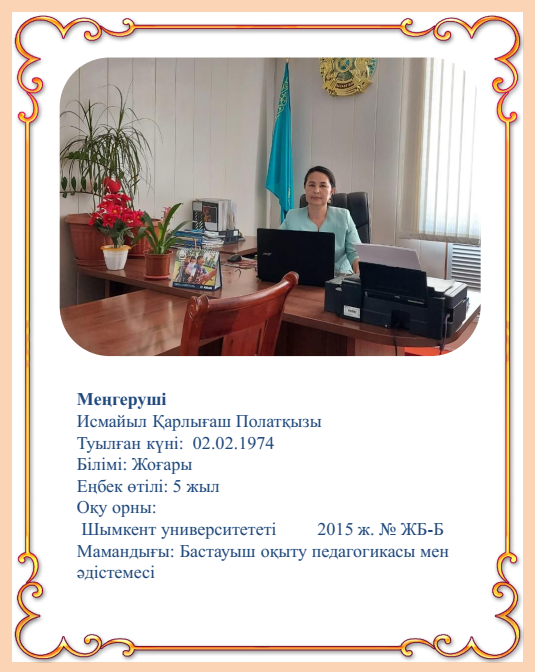 Меңгеруші
Исмайыл Қарлығаш Полатқызы
Туылған күні: 02.02.1974
Білімі: Жоғары
Еңбек өтілі: 5 жыл
Оқу орны:
Шымкент университететі 2015 ж. № ЖБ-Б
Мамандығы: Бастауыш оқыту педагогикасы мен әдістемесі